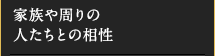 家族や周りの
人たちとの相性